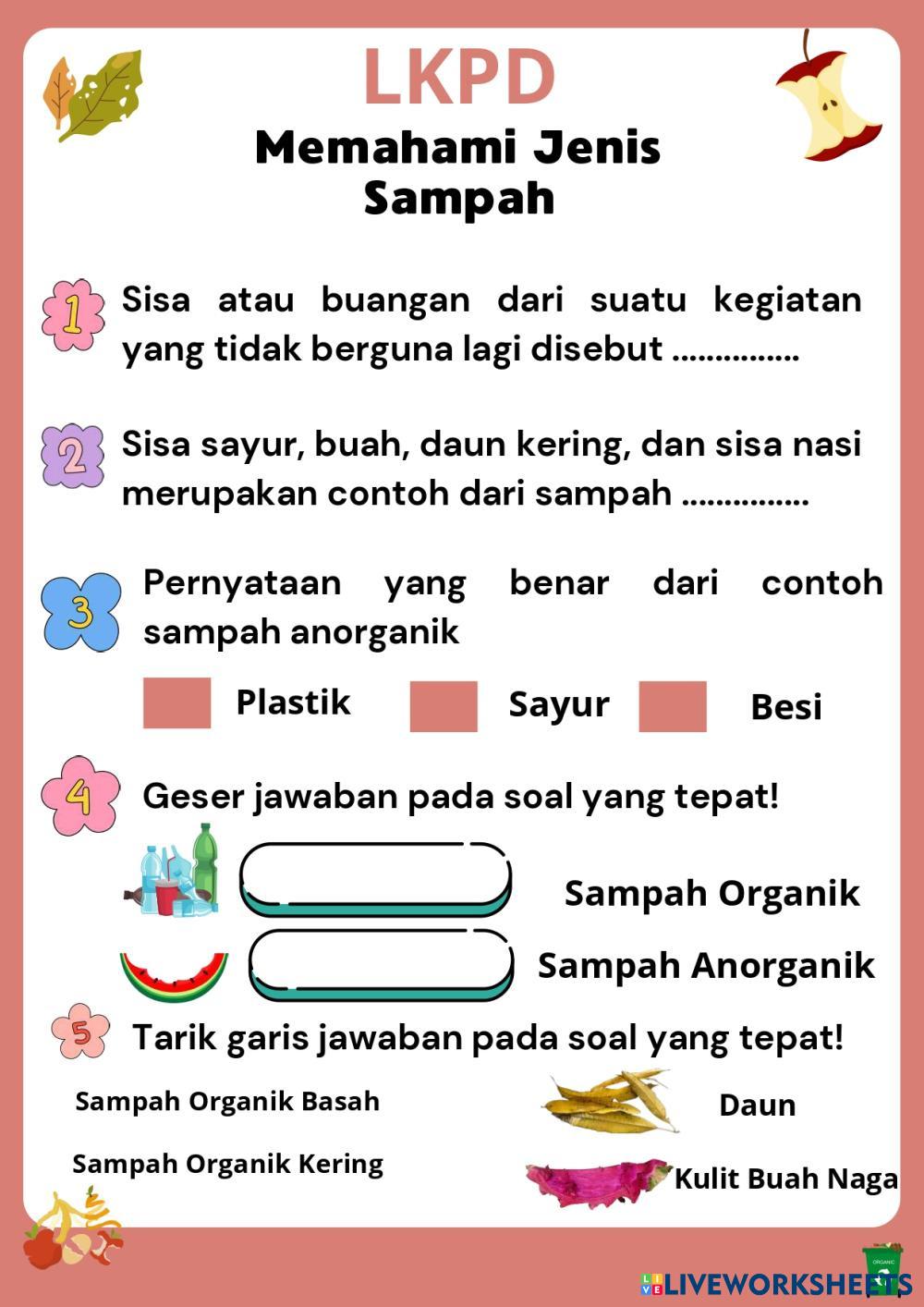 LKPD
Memahami Jenis Sampah

1 Sisa atau buangan dari suatu kegiatan yang tidak berguna lagi disebut ...............

2 Sisa sayur, buah, daun kering, dan sisa nasi merupakan contoh dari sampah ...............

3 Pernyataan yang benar dari contoh sampah anorganik

Plastik Sayur Besi

4 Geser jawaban pada soal yang tepat!

Sampah Organik
Sampah Anorganik

5 Tarik garis jawaban pada soal yang tepat!

Sampah Organik Basah
Sampah Organik Kering

Daun
Kulit Buah Naga

ORGANIC

LIVEWORKSHEETS